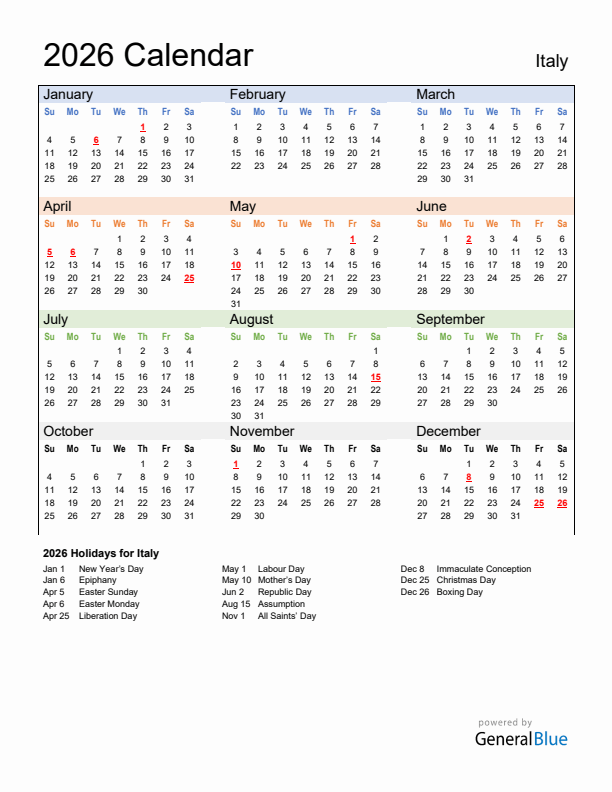 2026 Calendar

Italy

January

| Su | Mo | Tu | We | Th | Fr | Sa |
|---|---|---|---|---|---|---|
| | | | | 1 | 2 | 3 |
| 4 | 5 | 6 | 7 | 8 | 9 | 10 |
| 11 | 12 | 13 | 14 | 15 | 16 | 17 |
| 18 | 19 | 20 | 21 | 22 | 23 | 24 |
| 25 | 26 | 27 | 28 | 29 | 30 | 31 |

February

| Su | Mo | Tu | We | Th | Fr | Sa |
|---|---|---|---|---|---|---|
| 1 | 2 | 3 | 4 | 5 | 6 | 7 |
| 8 | 9 | 10 | 11 | 12 | 13 | 14 |
| 15 | 16 | 17 | 18 | 19 | 20 | 21 |
| 22 | 23 | 24 | 25 | 26 | 27 | 28 |

March

| Su | Mo | Tu | We | Th | Fr | Sa |
|---|---|---|---|---|---|---|
| 1 | 2 | 3 | 4 | 5 | 6 | 7 |
| 8 | 9 | 10 | 11 | 12 | 13 | 14 |
| 15 | 16 | 17 | 18 | 19 | 20 | 21 |
| 22 | 23 | 24 | 25 | 26 | 27 | 28 |
| 29 | 30 | 31 | | | | |

April

| Su | Mo | Tu | We | Th | Fr | Sa |
|---|---|---|---|---|---|---|
| | | | 1 | 2 | 3 | 4 |
| 5 | 6 | 7 | 8 | 9 | 10 | 11 |
| 12 | 13 | 14 | 15 | 16 | 17 | 18 |
| 19 | 20 | 21 | 22 | 23 | 24 | 25 |
| 26 | 27 | 28 | 29 | 30 | | |

May

| Su | Mo | Tu | We | Th | Fr | Sa |
|---|---|---|---|---|---|---|
| | | | | | 1 | 2 |
| 3 | 4 | 5 | 6 | 7 | 8 | 9 |
| 10 | 11 | 12 | 13 | 14 | 15 | 16 |
| 17 | 18 | 19 | 20 | 21 | 22 | 23 |
| 24 | 25 | 26 | 27 | 28 | 29 | 30 |
| 31 | | | | | | |

June

| Su | Mo | Tu | We | Th | Fr | Sa |
|---|---|---|---|---|---|---|
| | 1 | 2 | 3 | 4 | 5 | 6 |
| 7 | 8 | 9 | 10 | 11 | 12 | 13 |
| 14 | 15 | 16 | 17 | 18 | 19 | 20 |
| 21 | 22 | 23 | 24 | 25 | 26 | 27 |
| 28 | 29 | 30 | | | | |

July

| Su | Mo | Tu | We | Th | Fr | Sa |
|---|---|---|---|---|---|---|
| | | | 1 | 2 | 3 | 4 |
| 5 | 6 | 7 | 8 | 9 | 10 | 11 |
| 12 | 13 | 14 | 15 | 16 | 17 | 18 |
| 19 | 20 | 21 | 22 | 23 | 24 | 25 |
| 26 | 27 | 28 | 29 | 30 | 31 | |

August

| Su | Mo | Tu | We | Th | Fr | Sa |
|---|---|---|---|---|---|---|
| | | | | | | 1 |
| 2 | 3 | 4 | 5 | 6 | 7 | 8 |
| 9 | 10 | 11 | 12 | 13 | 14 | 15 |
| 16 | 17 | 18 | 19 | 20 | 21 | 22 |
| 23 | 24 | 25 | 26 | 27 | 28 | 29 |
| 30 | 31 | | | | | |

September

| Su | Mo | Tu | We | Th | Fr | Sa |
|---|---|---|---|---|---|---|
| | | 1 | 2 | 3 | 4 | 5 |
| 6 | 7 | 8 | 9 | 10 | 11 | 12 |
| 13 | 14 | 15 | 16 | 17 | 18 | 19 |
| 20 | 21 | 22 | 23 | 24 | 25 | 26 |
| 27 | 28 | 29 | 30 | | | |

October

| Su | Mo | Tu | We | Th | Fr | Sa |
|---|---|---|---|---|---|---|
| | | | | 1 | 2 | 3 |
| 4 | 5 | 6 | 7 | 8 | 9 | 10 |
| 11 | 12 | 13 | 14 | 15 | 16 | 17 |
| 18 | 19 | 20 | 21 | 22 | 23 | 24 |
| 25 | 26 | 27 | 28 | 29 | 30 | 31 |

November

| Su | Mo | Tu | We | Th | Fr | Sa |
|---|---|---|---|---|---|---|
| 1 | 2 | 3 | 4 | 5 | 6 | 7 |
| 8 | 9 | 10 | 11 | 12 | 13 | 14 |
| 15 | 16 | 17 | 18 | 19 | 20 | 21 |
| 22 | 23 | 24 | 25 | 26 | 27 | 28 |
| 29 | 30 | | | | | |

December

| Su | Mo | Tu | We | Th | Fr | Sa |
|---|---|---|---|---|---|---|
| | | 1 | 2 | 3 | 4 | 5 |
| 6 | 7 | 8 | 9 | 10 | 11 | 12 |
| 13 | 14 | 15 | 16 | 17 | 18 | 19 |
| 20 | 21 | 22 | 23 | 24 | 25 | 26 |
| 27 | 28 | 29 | 30 | 31 | | |

2026 Holidays for Italy

Jan 1 New Year's Day
Jan 6 Epiphany
Apr 5 Easter Sunday
Apr 6 Easter Monday
Apr 25 Liberation Day

May 1 Labour Day
May 10 Mother's Day
Jun 2 Republic Day
Aug 15 Assumption
Nov 1 All Saints' Day

Dec 8 Immaculate Conception
Dec 25 Christmas Day
Dec 26 Boxing Day

powered by
GeneralBlue